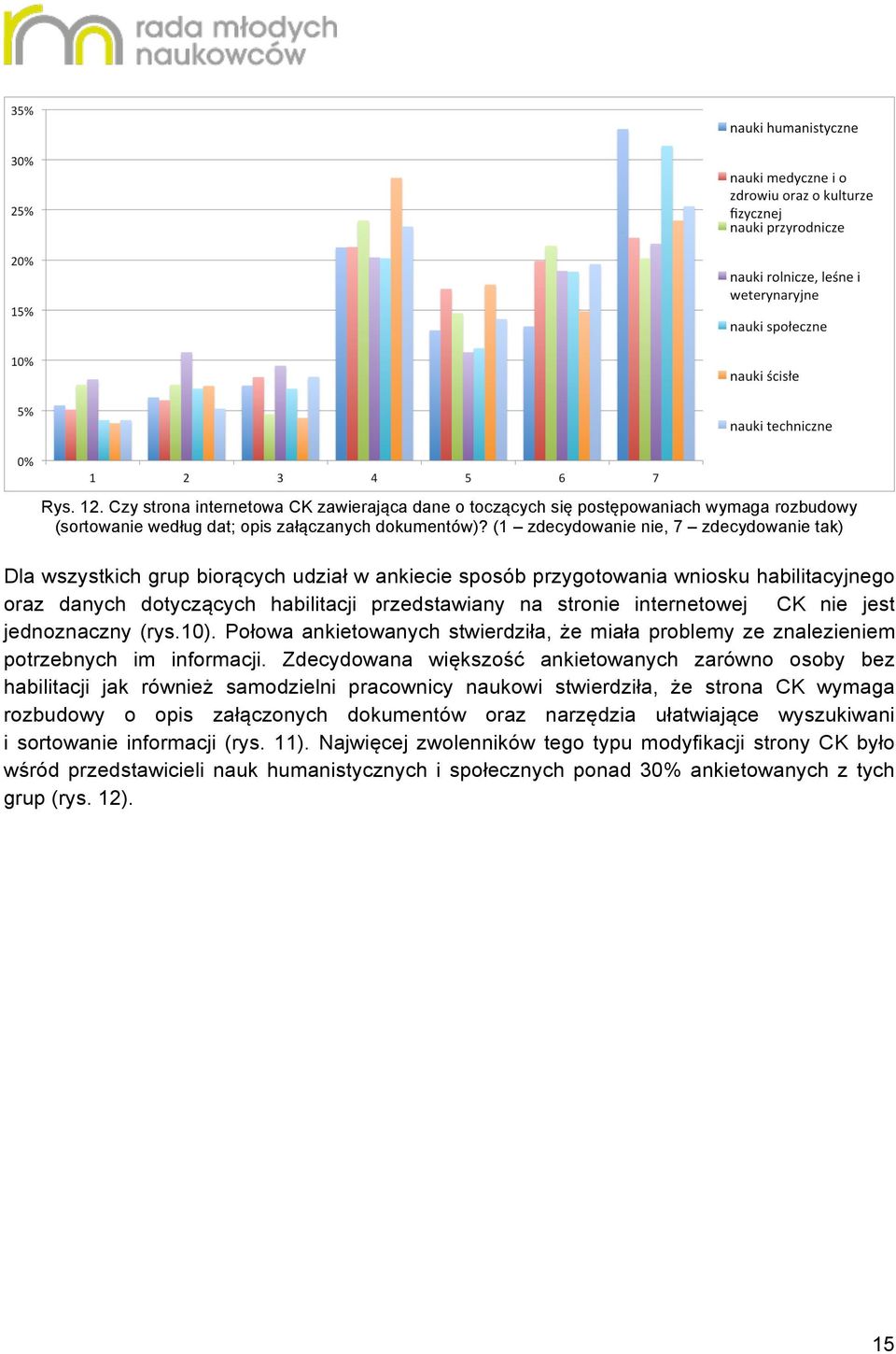 rada młodych naukowców

35%
30%
25%
20%
15%
10%
5%
0%
1 2 3 4 5 6 7

nauki humanistyczne
nauki medyczne i o zdrowiu oraz o kulturze fizycznej
nauki przyrodnicze
nauki rolnicze, leśne i weterynaryjne
nauki społeczne
nauki ścisłe
nauki techniczne

Rys. 12. Czy strona internetowa CK zawierająca dane o toczących się postępowaniach wymaga rozbudowy (sortowanie według dat; opis załączanych dokumentów)? (1 – zdecydowanie nie, 7 – zdecydowanie tak)

Dla wszystkich grup biorących udział w ankiecie sposób przygotowania wniosku habilitacyjnego oraz danych dotyczących habilitacji przedstawiany na stronie internetowej CK nie jest jednoznaczny (rys.10). Połowa ankietowanych stwierdziła, że miała problemy ze znalezieniem potrzebnych im informacji. Zdecydowana większość ankietowanych zarówno osoby bez habilitacji jak również samodzielni pracownicy naukowi stwierdziła, że strona CK wymaga rozbudowy o opis załączonych dokumentów oraz narzędzia ułatwiające wyszukiwani i sortowanie informacji (rys. 11). Najwięcej zwolenników tego typu modyfikacji strony CK było wśród przedstawicieli nauk humanistycznych i społecznych ponad 30% ankietowanych z tych grup (rys. 12).

15